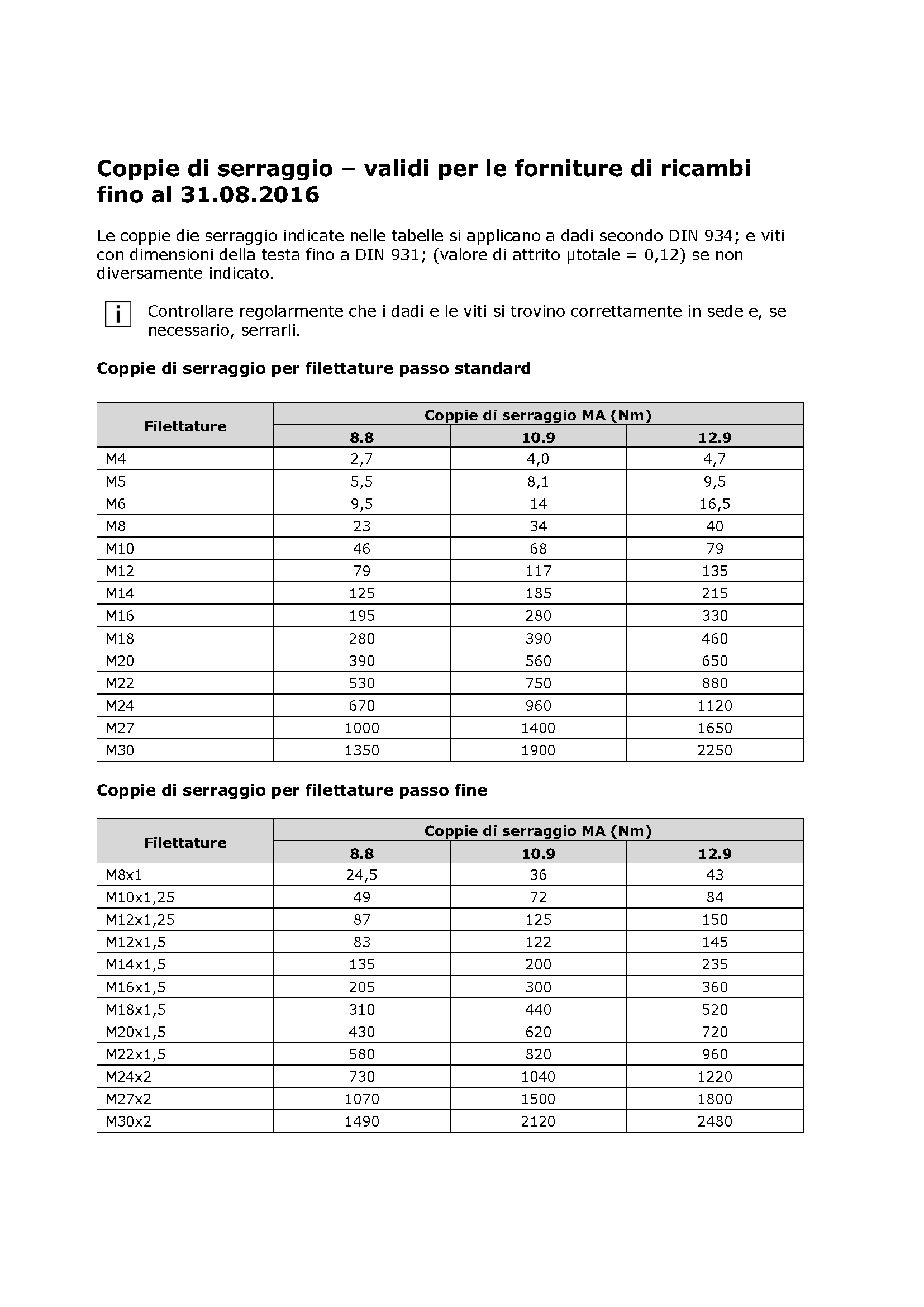 Coppie di serraggio – validi per le forniture di ricambi fino al 31.08.2016

Le coppie die serraggio indicate nelle tabelle si applicano a dadi secondo DIN 934; e viti con dimensioni della testa fino a DIN 931; (valore di attrito µtotale = 0,12) se non diversamente indicato.

i Controllare regolarmente che i dadi e le viti si trovino correttamente in sede e, se necessario, serrarli.

Coppie di serraggio per filettature passo standard

| Filettature | Coppie di serraggio MA (Nm) | | |
|---|---|---|---|
| | 8.8 | 10.9 | 12.9 |
| M4 | 2,7 | 4,0 | 4,7 |
| M5 | 5,5 | 8,1 | 9,5 |
| M6 | 9,5 | 14 | 16,5 |
| M8 | 23 | 34 | 40 |
| M10 | 46 | 68 | 79 |
| M12 | 79 | 117 | 135 |
| M14 | 125 | 185 | 215 |
| M16 | 195 | 280 | 330 |
| M18 | 280 | 390 | 460 |
| M20 | 390 | 560 | 650 |
| M22 | 530 | 750 | 880 |
| M24 | 670 | 960 | 1120 |
| M27 | 1000 | 1400 | 1650 |
| M30 | 1350 | 1900 | 2250 |

Coppie di serraggio per filettature passo fine

| Filettature | Coppie di serraggio MA (Nm) | | |
|---|---|---|---|
| | 8.8 | 10.9 | 12.9 |
| M8x1 | 24,5 | 36 | 43 |
| M10x1,25 | 49 | 72 | 84 |
| M12x1,25 | 87 | 125 | 150 |
| M12x1,5 | 83 | 122 | 145 |
| M14x1,5 | 135 | 200 | 235 |
| M16x1,5 | 205 | 300 | 360 |
| M18x1,5 | 310 | 440 | 520 |
| M20x1,5 | 430 | 620 | 720 |
| M22x1,5 | 580 | 820 | 960 |
| M24x2 | 730 | 1040 | 1220 |
| M27x2 | 1070 | 1500 | 1800 |
| M30x2 | 1490 | 2120 | 2480 |